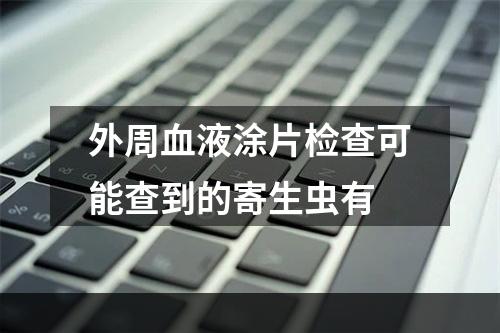 外周血液涂片检查可能查到的寄生虫有